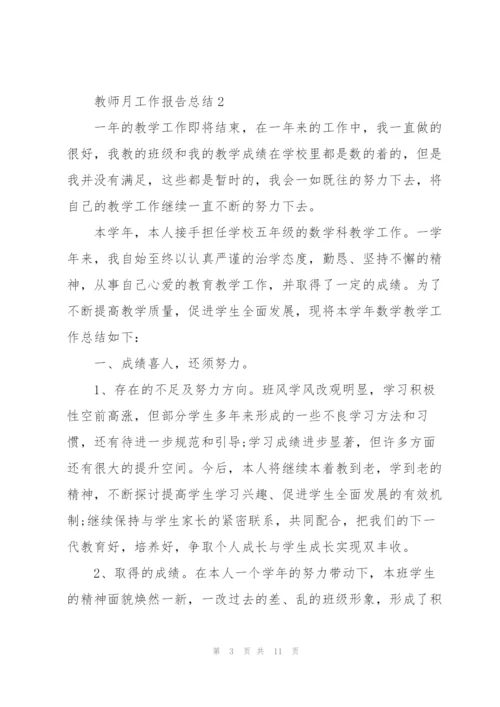 教师月工作报告总结2

一年的教学工作即将结束，在一年来的工作中，我一直做的很好，我教的班级和我的教学成绩在学校里都是数的着的，但是我并没有满足，这些都是暂时的，我会一如既往的努力下去，将自己的教学工作继续一直不断的努力下去。

本学年，本人接手担任学校五年级的数学科教学工作。一学年来，我自始至终以认真严谨的治学态度，勤恳、坚持不懈的精神，从事自己心爱的教育教学工作，并取得了一定的成绩。为了不断提高教学质量，促进学生全面发展，现将本学年数学教学工作总结如下：

一、成绩喜人，还须努力。

1、存在的不足及努力方向。班风学风改观明显，学习积极性空前高涨，但部分学生多年来形成的一些不良学习方法和习惯，还有待进一步规范和引导;学习成绩进步显著，但许多方面还有很大的提升空间。今后，本人将继续本着教到老，学到老的精神，不断探讨提高学生学习兴趣、促进学生全面发展的有效机制;继续保持与学生家长的紧密联系，共同配合，把我们的下一代教育好，培养好，争取个人成长与学生成长实现双丰收。

2、取得的成绩。在本人一个学年的努力带动下，本班学生的精神面貌焕然一新，一改过去的差、乱的班级形象，形成了积

第 3 页 共 11 页